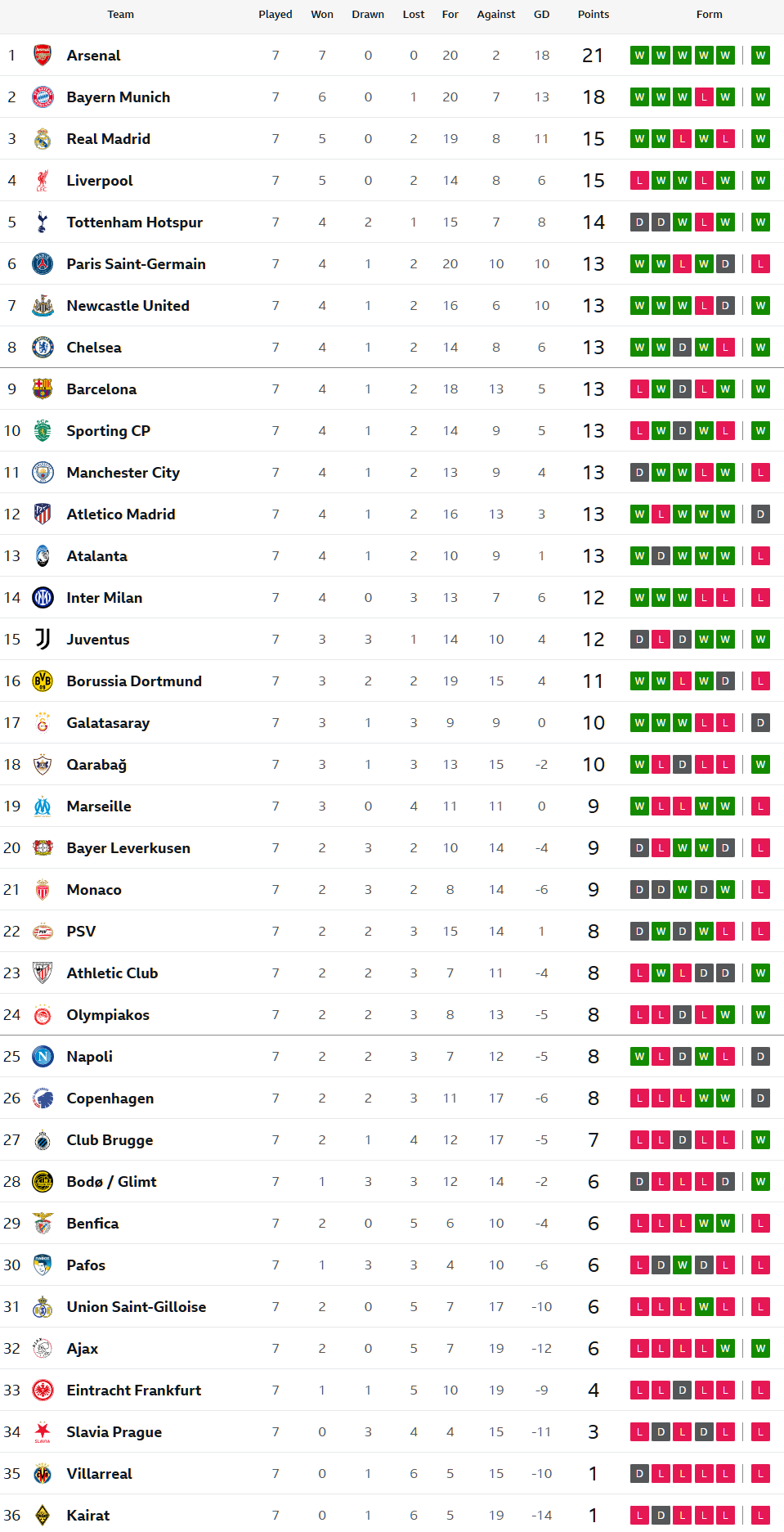 | | Team | Played | Won | Drawn | Lost | For | Against | GD | Points | Form |
|---|---|---|---|---|---|---|---|---|---|---|
| 1 | Arsenal | 7 | 7 | 0 | 0 | 20 | 2 | 18 | 21 | W W W W W W |
| 2 | Bayern Munich | 7 | 6 | 0 | 1 | 20 | 7 | 13 | 18 | W W W L W W |
| 3 | Real Madrid | 7 | 5 | 0 | 2 | 19 | 8 | 11 | 15 | W W L W L W |
| 4 | Liverpool | 7 | 5 | 0 | 2 | 14 | 8 | 6 | 15 | L W W L W W |
| 5 | Tottenham Hotspur | 7 | 4 | 2 | 1 | 15 | 7 | 8 | 14 | D D W L W W |
| 6 | Paris Saint-Germain | 7 | 4 | 1 | 2 | 20 | 10 | 10 | 13 | W W L W D L |
| 7 | Newcastle United | 7 | 4 | 1 | 2 | 16 | 6 | 10 | 13 | W W W L D W |
| 8 | Chelsea | 7 | 4 | 1 | 2 | 14 | 8 | 6 | 13 | W W D W L W |
| 9 | Barcelona | 7 | 4 | 1 | 2 | 18 | 13 | 5 | 13 | L W D L W W |
| 10 | Sporting CP | 7 | 4 | 1 | 2 | 14 | 9 | 5 | 13 | L W D W L W |
| 11 | Manchester City | 7 | 4 | 1 | 2 | 13 | 9 | 4 | 13 | D W W L W L |
| 12 | Atletico Madrid | 7 | 4 | 1 | 2 | 16 | 13 | 3 | 13 | W L W W W D |
| 13 | Atalanta | 7 | 4 | 1 | 2 | 10 | 9 | 1 | 13 | W D W W W L |
| 14 | Inter Milan | 7 | 4 | 0 | 3 | 13 | 7 | 6 | 12 | W W W L L L |
| 15 | Juventus | 7 | 3 | 3 | 1 | 14 | 10 | 4 | 12 | D L D W W W |
| 16 | Borussia Dortmund | 7 | 3 | 2 | 2 | 19 | 15 | 4 | 11 | W W L W D L |
| 17 | Galatasaray | 7 | 3 | 1 | 3 | 9 | 9 | 0 | 10 | W W W L L D |
| 18 | Qarabağ | 7 | 3 | 1 | 3 | 13 | 15 | -2 | 10 | W L D L L W |
| 19 | Marseille | 7 | 3 | 0 | 4 | 11 | 11 | 0 | 9 | W L L W W L |
| 20 | Bayer Leverkusen | 7 | 2 | 3 | 2 | 10 | 14 | -4 | 9 | D L W W D L |
| 21 | Monaco | 7 | 2 | 3 | 2 | 8 | 14 | -6 | 9 | D D W D W L |
| 22 | PSV | 7 | 2 | 2 | 3 | 15 | 14 | 1 | 8 | D W D W L L |
| 23 | Athletic Club | 7 | 2 | 2 | 3 | 7 | 11 | -4 | 8 | L W L D D W |
| 24 | Olympiakos | 7 | 2 | 2 | 3 | 8 | 13 | -5 | 8 | L L D L W W |
| 25 | Napoli | 7 | 2 | 2 | 3 | 7 | 12 | -5 | 8 | W L D W L D |
| 26 | Copenhagen | 7 | 2 | 2 | 3 | 11 | 17 | -6 | 8 | L L L W W D |
| 27 | Club Brugge | 7 | 2 | 1 | 4 | 12 | 17 | -5 | 7 | L L D L L W |
| 28 | Bodø / Glimt | 7 | 1 | 3 | 3 | 12 | 14 | -2 | 6 | D L L L D W |
| 29 | Benfica | 7 | 2 | 0 | 5 | 6 | 10 | -4 | 6 | L L L W W L |
| 30 | Pafos | 7 | 1 | 3 | 3 | 4 | 10 | -6 | 6 | L D W D L L |
| 31 | Union Saint-Gilloise | 7 | 2 | 0 | 5 | 7 | 17 | -10 | 6 | L L L W L L |
| 32 | Ajax | 7 | 2 | 0 | 5 | 7 | 19 | -12 | 6 | L L L L W W |
| 33 | Eintracht Frankfurt | 7 | 1 | 1 | 5 | 10 | 19 | -9 | 4 | L L D L L L |
| 34 | Slavia Prague | 7 | 0 | 3 | 4 | 4 | 15 | -11 | 3 | L D L D L L |
| 35 | Villarreal | 7 | 0 | 1 | 6 | 5 | 15 | -10 | 1 | D L L L L L |
| 36 | Kairat | 7 | 0 | 1 | 6 | 5 | 19 | -14 | 1 | L D L L L L |